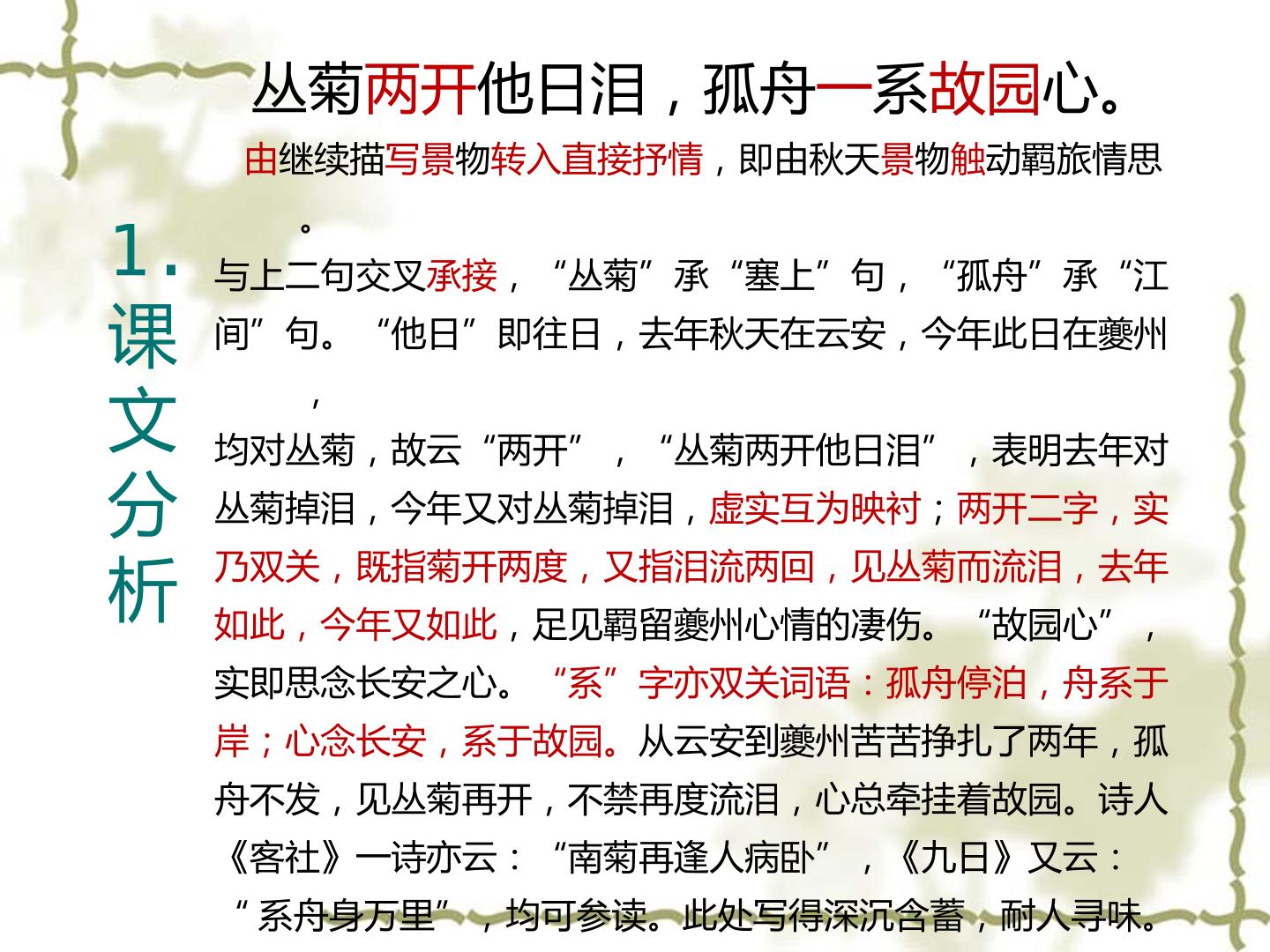 丛菊两开他日泪，孤舟一系故园心。

由继续描写景物转入直接抒情，即由秋天景物触动羁旅情思。

1.课文分析

与上二句交叉承接，“丛菊”承“塞上”句，“孤舟”承“江间”句。“他日”即往日，去年秋天在云安，今年此日在夔州，均对丛菊，故云“两开”，“丛菊两开他日泪”，表明去年对丛菊掉泪，今年又对丛菊掉泪，虚实互为映衬；两开二字，实乃双关，既指菊开两度，又指泪流两回，见丛菊而流泪，去年如此，今年又如此，足见羁留夔州心情的凄伤。“故园心”，实即思念长安之心。“系”字亦双关词语：孤舟停泊，舟系于岸；心念长安，系于故园。从云安到夔州苦苦挣扎了两年，孤舟不发，见丛菊再开，不禁再度流泪，心总牵挂着故园。诗人《客社》一诗亦云：“南菊再逢人病卧”，《九日》又云：“系舟身万里”，均可参读。此处写得深沉含蓄，耐人寻味。